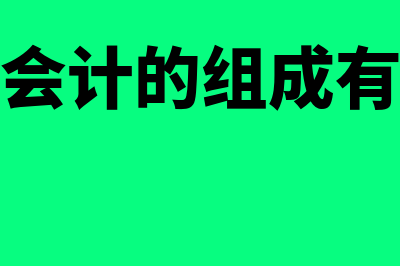 会计的组成有